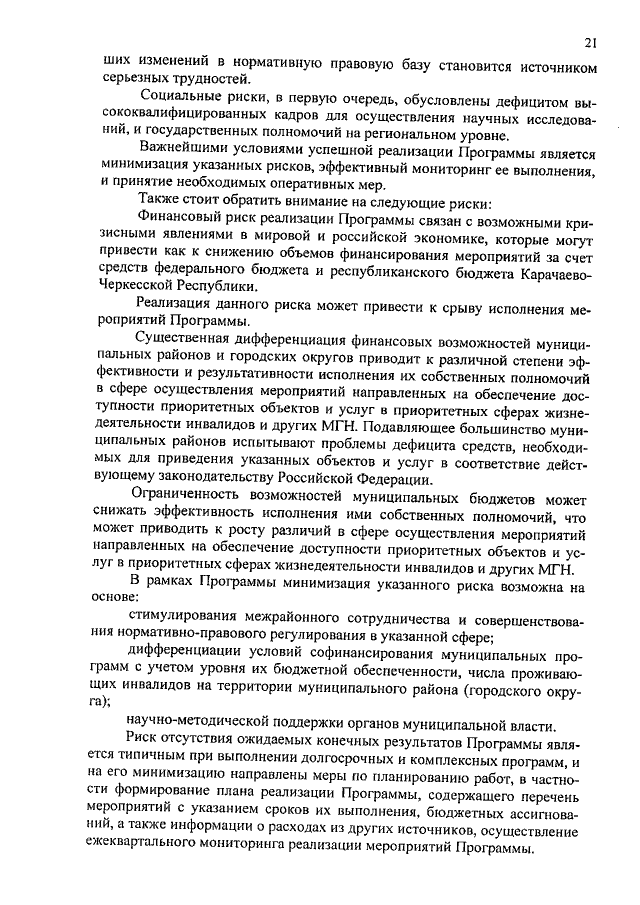 21

ших изменений в нормативную правовую базу становится источником серьезных трудностей.

Социальные риски, в первую очередь, обусловлены дефицитом высококвалифицированных кадров для осуществления научных исследований, и государственных полномочий на региональном уровне.

Важнейшими условиями успешной реализации Программы является минимизация указанных рисков, эффективный мониторинг ее выполнения, и принятие необходимых оперативных мер.

Также стоит обратить внимание на следующие риски:

Финансовый риск реализации Программы связан с возможными кризисными явлениями в мировой и российской экономике, которые могут привести как к снижению объемов финансирования мероприятий за счет средств федерального бюджета и республиканского бюджета Карачаево-Черкесской Республики.

Реализация данного риска может привести к срыву исполнения мероприятий Программы.

Существенная дифференциация финансовых возможностей муниципальных районов и городских округов приводит к различной степени эффективности и результативности исполнения их собственных полномочий в сфере осуществления мероприятий направленных на обеспечение доступности приоритетных объектов и услуг в приоритетных сферах жизнедеятельности инвалидов и других МГН. Подавляющее большинство муниципальных районов испытывают проблемы дефицита средств, необходимых для приведения указанных объектов и услуг в соответствие действующему законодательству Российской Федерации.

Ограниченность возможностей муниципальных бюджетов может снижать эффективность исполнения ими собственных полномочий, что может приводить к росту различий в сфере осуществления мероприятий направленных на обеспечение доступности приоритетных объектов и услуг в приоритетных сферах жизнедеятельности инвалидов и других МГН.

В рамках Программы минимизация указанного риска возможна на основе:

стимулирования межрайонного сотрудничества и совершенствования нормативно-правового регулирования в указанной сфере;

дифференциации условий софинансирования муниципальных программ с учетом уровня их бюджетной обеспеченности, числа проживающих инвалидов на территории муниципального района (городского округа);

научно-методической поддержки органов муниципальной власти.

Риск отсутствия ожидаемых конечных результатов Программы является типичным при выполнении долгосрочных и комплексных программ, и на его минимизацию направлены меры по планированию работ, в частности формирование плана реализации Программы, содержащего перечень мероприятий с указанием сроков их выполнения, бюджетных ассигнований, а также информации о расходах из других источников, осуществление ежеквартального мониторинга реализации мероприятий Программы.